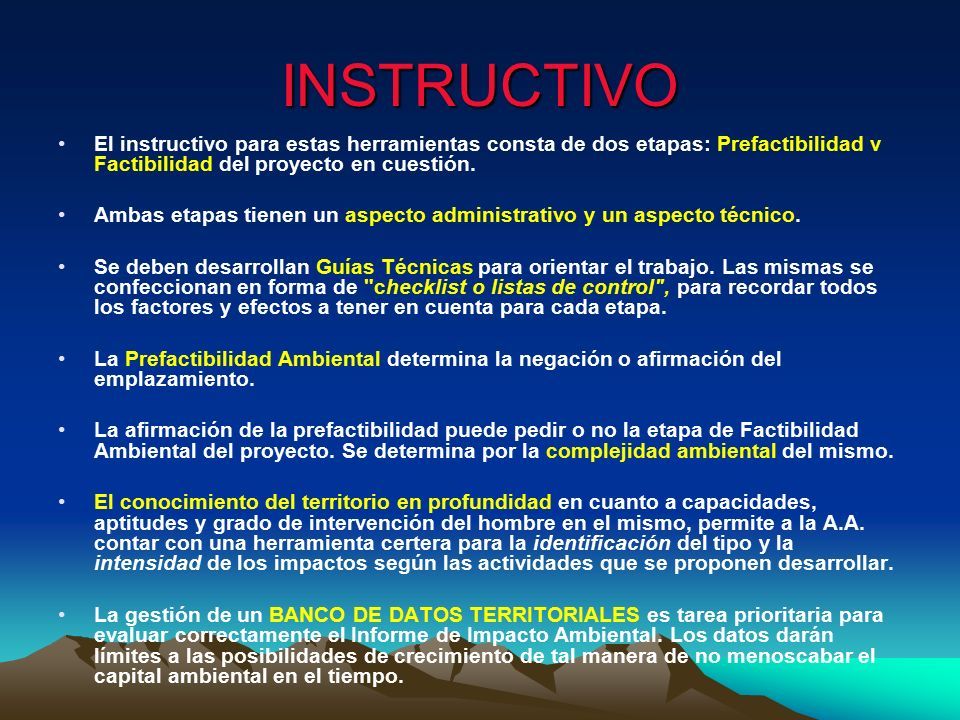 INSTRUCTIVO

• El instructivo para estas herramientas consta de dos etapas: Prefactibilidad v Factibilidad del proyecto en cuestión.

• Ambas etapas tienen un aspecto administrativo y un aspecto técnico.

• Se deben desarrollan Guías Técnicas para orientar el trabajo. Las mismas se confeccionan en forma de "checklist o listas de control", para recordar todos los factores y efectos a tener en cuenta para cada etapa.

• La Prefactibilidad Ambiental determina la negación o afirmación del emplazamiento.

• La afirmación de la prefactibilidad puede pedir o no la etapa de Factibilidad Ambiental del proyecto. Se determina por la complejidad ambiental del mismo.

• El conocimiento del territorio en profundidad en cuanto a capacidades, aptitudes y grado de intervención del hombre en el mismo, permite a la A.A. contar con una herramienta certera para la identificación del tipo y la intensidad de los impactos según las actividades que se proponen desarrollar.

• La gestión de un BANCO DE DATOS TERRITORIALES es tarea prioritaria para evaluar correctamente el Informe de Impacto Ambiental. Los datos darán límites a las posibilidades de crecimiento de tal manera de no menoscabar el capital ambiental en el tiempo.